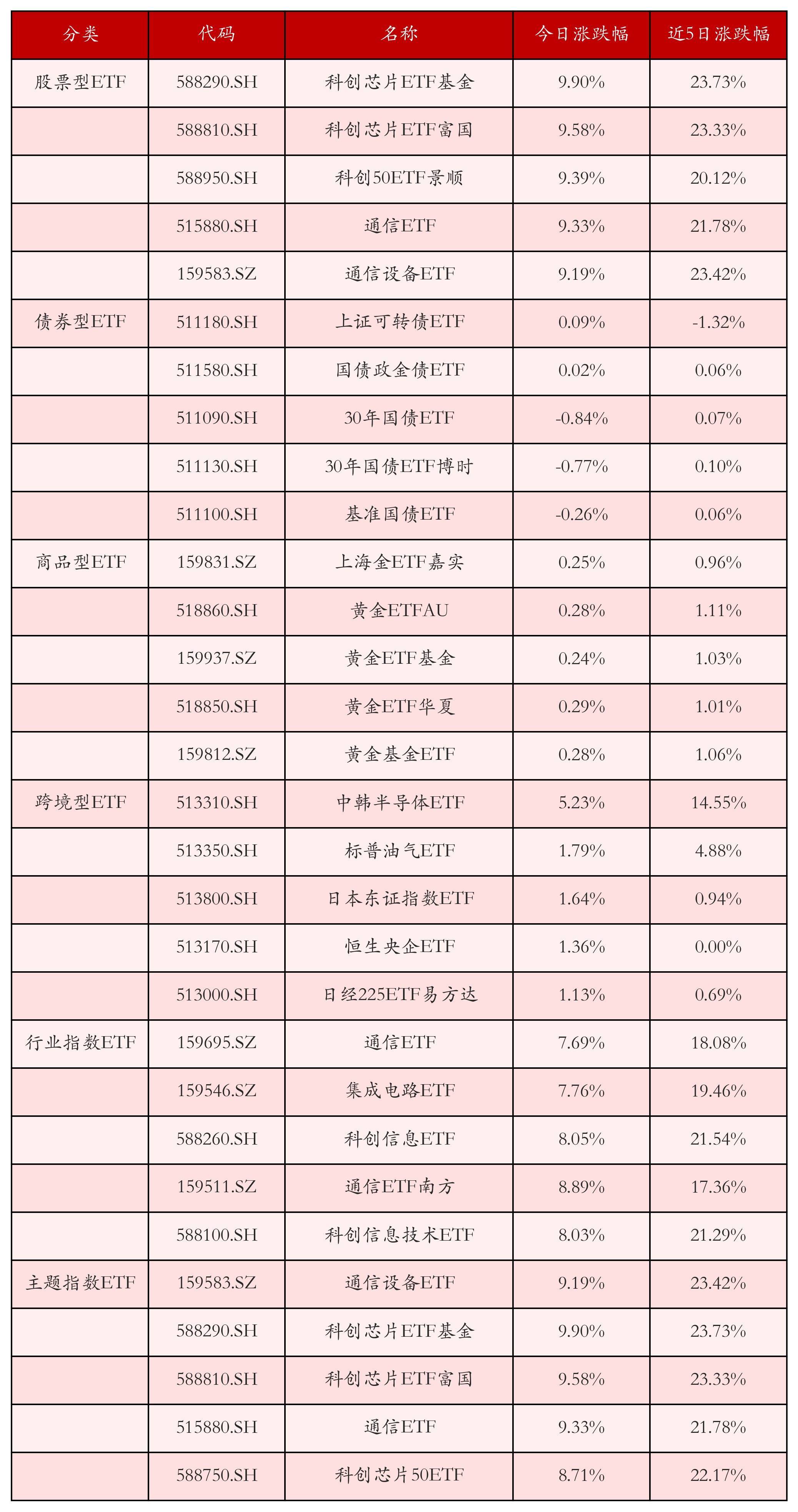 | 分类 | 代码 | 名称 | 今日涨跌幅 | 近5日涨跌幅 |
|---|---|---|---|---|
| 股票型ETF | 588290.SH | 科创芯片ETF基金 | 9.90% | 23.73% |
| | 588810.SH | 科创芯片ETF富国 | 9.58% | 23.33% |
| | 588950.SH | 科创50ETF景顺 | 9.39% | 20.12% |
| | 515880.SH | 通信ETF | 9.33% | 21.78% |
| | 159583.SZ | 通信设备ETF | 9.19% | 23.42% |
| 债券型ETF | 511180.SH | 上证可转债ETF | 0.09% | -1.32% |
| | 511580.SH | 国债政金债ETF | 0.02% | 0.06% |
| | 511090.SH | 30年国债ETF | -0.84% | 0.07% |
| | 511130.SH | 30年国债ETF博时 | -0.77% | 0.10% |
| | 511100.SH | 基准国债ETF | -0.26% | 0.06% |
| 商品型ETF | 159831.SZ | 上海金ETF嘉实 | 0.25% | 0.96% |
| | 518860.SH | 黄金ETFAU | 0.28% | 1.11% |
| | 159937.SZ | 黄金ETF基金 | 0.24% | 1.03% |
| | 518850.SH | 黄金ETF华夏 | 0.29% | 1.01% |
| | 159812.SZ | 黄金基金ETF | 0.28% | 1.06% |
| 跨境型ETF | 513310.SH | 中韩半导体ETF | 5.23% | 14.55% |
| | 513350.SH | 标普油气ETF | 1.79% | 4.88% |
| | 513800.SH | 日本东证指数ETF | 1.64% | 0.94% |
| | 513170.SH | 恒生央企ETF | 1.36% | 0.00% |
| | 513000.SH | 日经225ETF易方达 | 1.13% | 0.69% |
| 行业指数ETF | 159695.SZ | 通信ETF | 7.69% | 18.08% |
| | 159546.SZ | 集成电路ETF | 7.76% | 19.46% |
| | 588260.SH | 科创信息ETF | 8.05% | 21.54% |
| | 159511.SZ | 通信ETF南方 | 8.89% | 17.36% |
| | 588100.SH | 科创信息技术ETF | 8.03% | 21.29% |
| 主题指数ETF | 159583.SZ | 通信设备ETF | 9.19% | 23.42% |
| | 588290.SH | 科创芯片ETF基金 | 9.90% | 23.73% |
| | 588810.SH | 科创芯片ETF富国 | 9.58% | 23.33% |
| | 515880.SH | 通信ETF | 9.33% | 21.78% |
| | 588750.SH | 科创芯片50ETF | 8.71% | 22.17% |